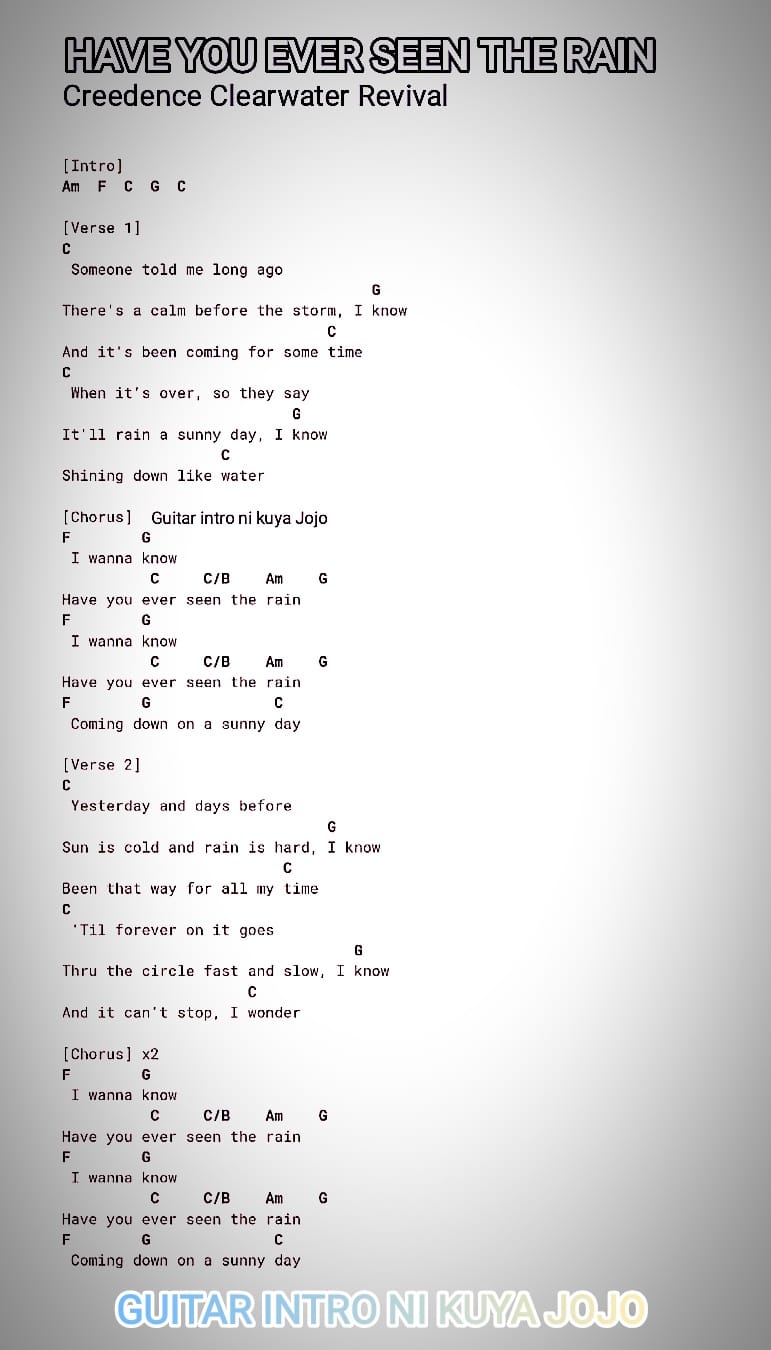 HAVE YOU EVER SEEN THE RAIN
Creedence Clearwater Revival

[Intro]
Am F C G C

[Verse 1]
C
Someone told me long ago
G
There's a calm before the storm, I know
C
And it's been coming for some time
C
When it's over, so they say
G
It'll rain a sunny day, I know
C
Shining down like water

[Chorus] Guitar intro ni kuya Jojo
F G
I wanna know
C C/B Am G
Have you ever seen the rain
F G
I wanna know
C C/B Am G
Have you ever seen the rain
F G C
Coming down on a sunny day

[Verse 2]
C
Yesterday and days before
G
Sun is cold and rain is hard, I know
C
Been that way for all my time
C
'Til forever on it goes
G
Thru the circle fast and slow, I know
C
And it can't stop, I wonder

[Chorus] x2
F G
I wanna know
C C/B Am G
Have you ever seen the rain
F G
I wanna know
C C/B Am G
Have you ever seen the rain
F G C
Coming down on a sunny day

GUITAR INTRO NI KUYA JOJO